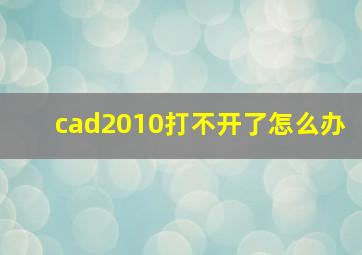 cad2010打不开了怎么办